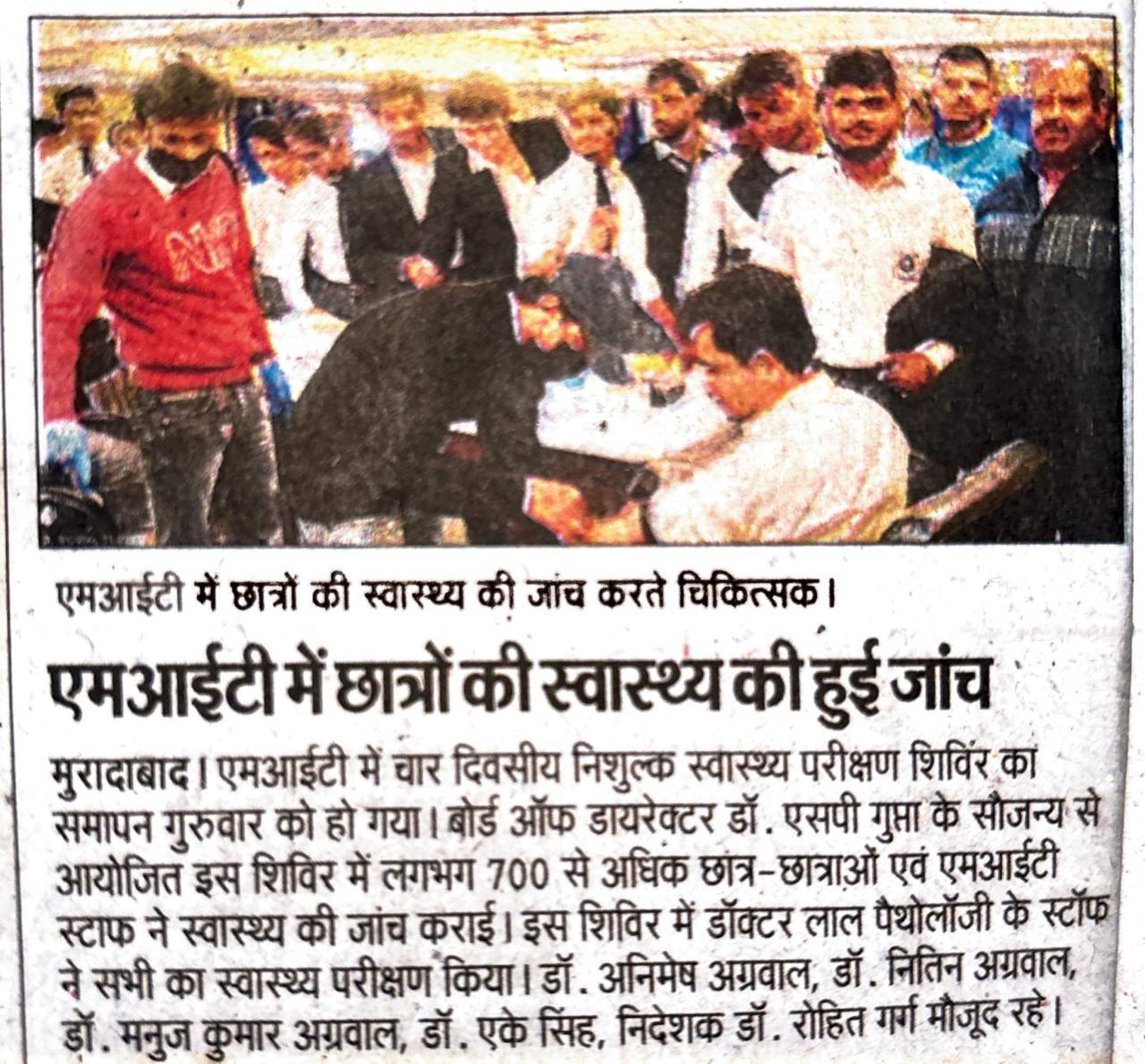 एमआईटी में छात्रों की स्वास्थ्य की जांच करते चिकित्सक।

एमआईटी में छात्रों की स्वास्थ्य की हुई जांच

मुरादाबाद। एमआईटी में चार दिवसीय निशुल्क स्वास्थ्य परीक्षण शिविर का समापन गुरुवार को हो गया। बोर्ड ऑफ डायरेक्टर डॉ. एसपी गुप्ता के सौजन्य से आयोजित इस शिविर में लगभग 700 से अधिक छात्र-छात्राओं एवं एमआईटी स्टाफ ने स्वास्थ्य की जांच कराई। इस शिविर में डॉक्टर लाल पैथोलॉजी के स्टॉफ ने सभी का स्वास्थ्य परीक्षण किया। डॉ. अनिमेष अग्रवाल, डॉ. नितिन अग्रवाल, डॉ. मनुज कुमार अग्रवाल, डॉ. एके सिंह, निदेशक डॉ. रोहित गर्ग मौजूद रहे।